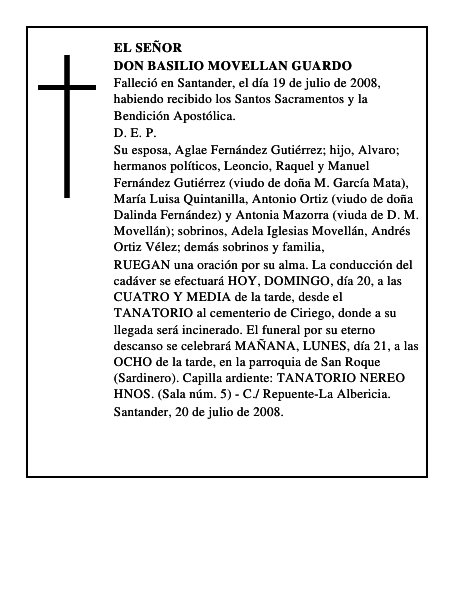 EL SEÑOR
DON BASILIO MOVELLAN GUARDO
Falleció en Santander, el día 19 de julio de 2008, habiendo recibido los Santos Sacramentos y la Bendición Apostólica.
D. E. P.
Su esposa, Aglae Fernández Gutiérrez; hijo, Alvaro; hermanos políticos, Leoncio, Raquel y Manuel Fernández Gutiérrez (viudo de doña M. García Mata), María Luisa Quintanilla, Antonio Ortiz (viudo de doña Dalinda Fernández) y Antonia Mazorra (viuda de D. M. Movellán); sobrinos, Adela Iglesias Movellán, Andrés Ortiz Vélez; demás sobrinos y familia,
RUEGAN una oración por su alma. La conducción del cadáver se efectuará HOY, DOMINGO, día 20, a las CUATRO Y MEDIA de la tarde, desde el TANATORIO al cementerio de Ciriego, donde a su llegada será incinerado. El funeral por su eterno descanso se celebrará MAÑANA, LUNES, día 21, a las OCHO de la tarde, en la parroquia de San Roque (Sardinero). Capilla ardiente: TANATORIO NEREO HNOS. (Sala núm. 5) - C./ Repuente-La Albericia.
Santander, 20 de julio de 2008.